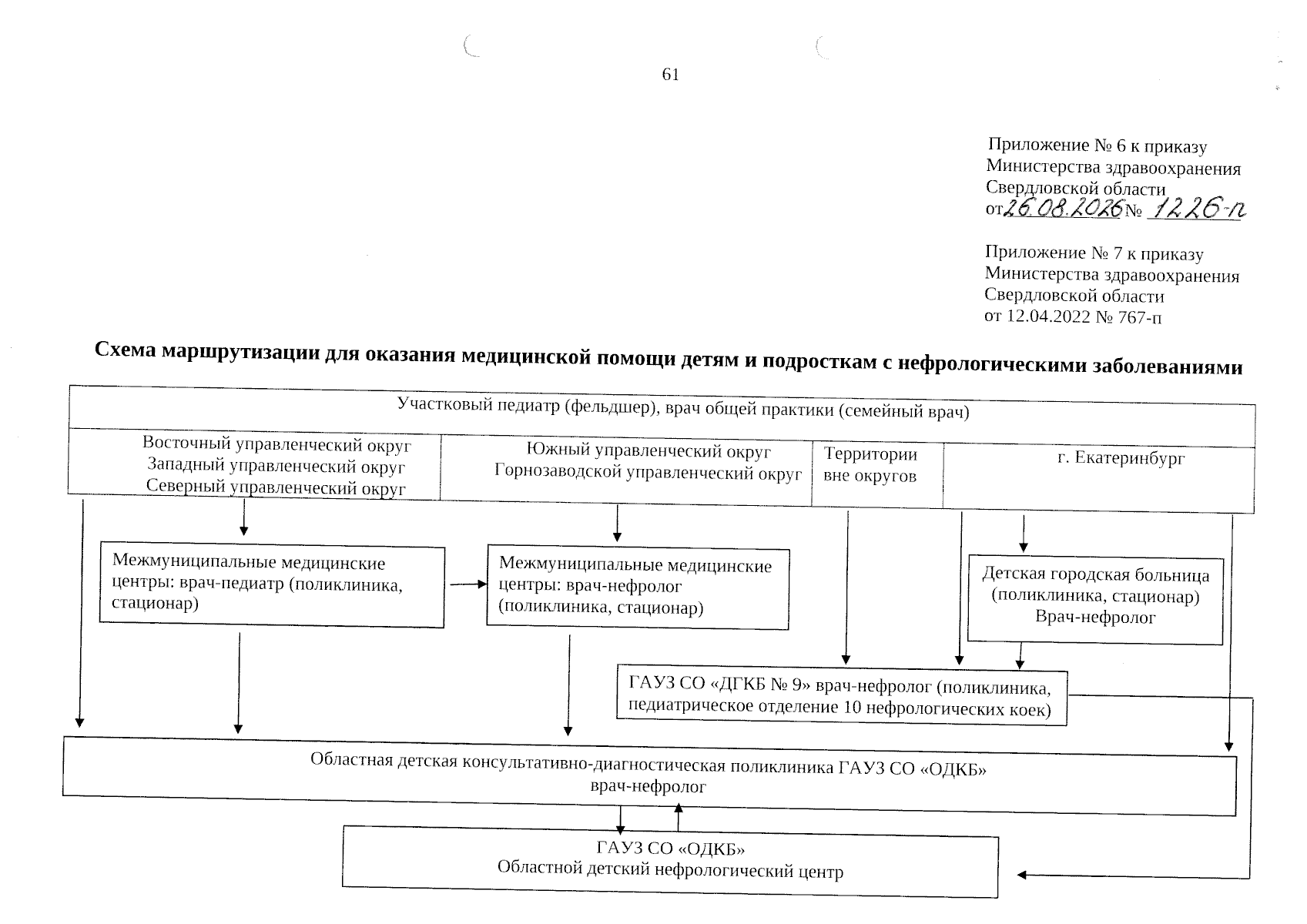 61

Приложение № 6 к приказу
Министерства здравоохранения
Свердловской области
от 26.08.2026 № 1226-п

Приложение № 7 к приказу
Министерства здравоохранения
Свердловской области
от 12.04.2022 № 767-п

Схема маршрутизации для оказания медицинской помощи детям и подросткам с нефрологическими заболеваниями

Участковый педиатр (фельдшер), врач общей практики (семейный врач)

Восточный управленческий округ
Западный управленческий округ
Северный управленческий округ

Южный управленческий округ
Горнозаводской управленческий округ

Территории вне округов

г. Екатеринбург

Межмуниципальные медицинские центры: врач-педиатр (поликлиника, стационар)

Межмуниципальные медицинские центры: врач-нефролог (поликлиника, стационар)

Детская городская больница (поликлиника, стационар)
Врач-нефролог

ГАУЗ СО «ДГКБ № 9» врач-нефролог (поликлиника, педиатрическое отделение 10 нефрологических коек)

Областная детская консультативно-диагностическая поликлиника ГАУЗ СО «ОДКБ»
врач-нефролог

ГАУЗ СО «ОДКБ»
Областной детский нефрологический центр